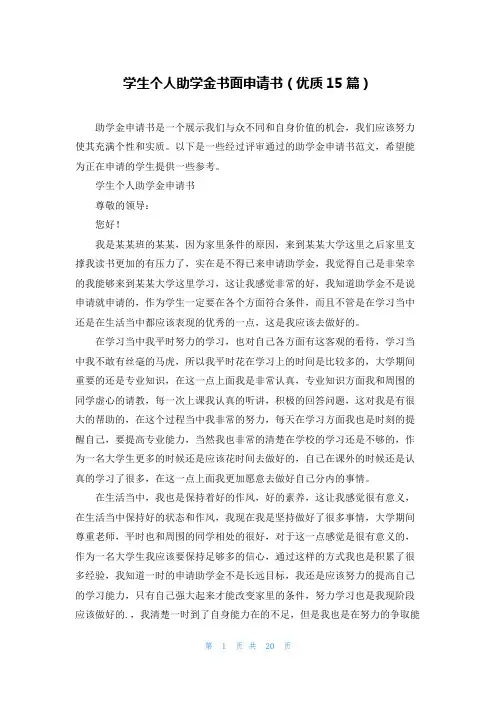 学生个人助学金书面申请书（优质15篇）

助学金申请书是一个展示我们与众不同和自身价值的机会，我们应该努力使其充满个性和实质。以下是一些经过评审通过的助学金申请书范文，希望能为正在申请的学生提供一些参考。

学生个人助学金申请书

尊敬的领导：

您好！

我是某某班的某某，因为家里条件的原因，来到某某大学这里之后家里支撑我读书更加的有压力了，实在是不得已来申请助学金，我觉得自己是非荣幸的我能够来到某某大学这里学习，这让我感觉非常的好，我知道助学金不是说申请就申请的，作为学生一定要在各个方面符合条件，而且不管是在学习当中还是在生活当中都应该表现的优秀的一点，这是我应该去做好的。

在学习当中我平时努力的学习，也对自己各方面有这客观的看待，学习当中我不敢有丝毫的马虎，所以我平时花在学习上的时间是比较多的，大学期间重要的还是专业知识，在这一点上面我是非常认真，专业知识方面我和周围的同学虚心的请教，每一次上课我认真的听讲，积极的回答问题，这对我是有很大的帮助的，在这个过程当中我非常的努力，每天在学习方面我也是时刻的提醒自己，要提高专业能力，当然我也非常的清楚在学校的学习还是不够的，作为一名大学生更多的时候还是应该花时间去做好的，自己在课外的时候还是认真的学习了很多，在这一点上面我更加愿意去做好自己分内的事情。

在生活当中，我也是保持着好的作风，好的素养，这让我感觉很有意义，在生活当中保持好的状态和作风，我现在我是坚持做好了很多事情，大学期间尊重老师，平时也和周围的同学相处的很好，对于这一点感觉是很有意义的，作为一名大学生我应该要保持足够多的信心，通过这样的方式我也是积累了很多经验，我知道一时的申请助学金不是长远目标，我还是应该努力的提高自己的学习能力，只有自己强大起来才能改变家里的条件，努力学习也是我现阶段应该做好的.，我清楚一时到了自身能力在的不足，但是我也是在努力的争取能

第 1 页 共 20 页